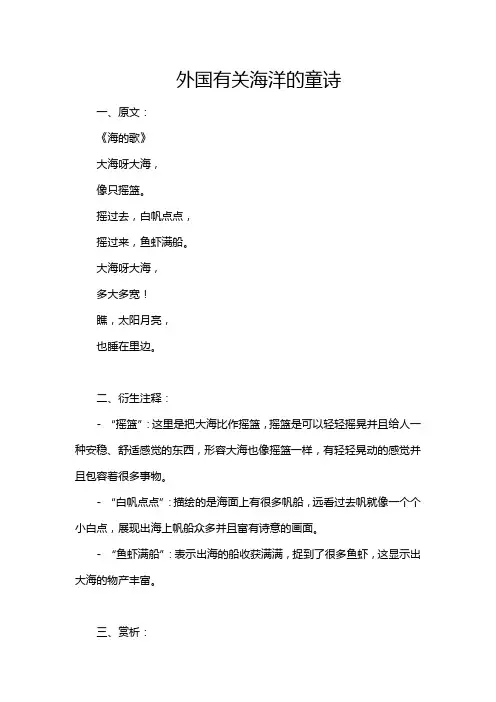 外国有关海洋的童诗

一、原文：

《海的歌》

大海呀大海，

像只摇篮。

摇过去，白帆点点，

摇过来，鱼虾满船。

大海呀大海，

多大多宽！

瞧，太阳月亮，

也睡在里边。

二、衍生注释：

- “摇篮”：这里是把大海比作摇篮，摇篮是可以轻轻摇晃并且给人一种安稳、舒适感觉的东西，形容大海也像摇篮一样，有轻轻晃动的感觉并且包容着很多事物。

- “白帆点点”：描绘的是海面上有很多帆船，远看过去帆就像一个个小白点，展现出海上帆船众多并且富有诗意的画面。

- “鱼虾满船”：表示出海的船收获满满，捉到了很多鱼虾，这显示出大海的物产丰富。

三、赏析：